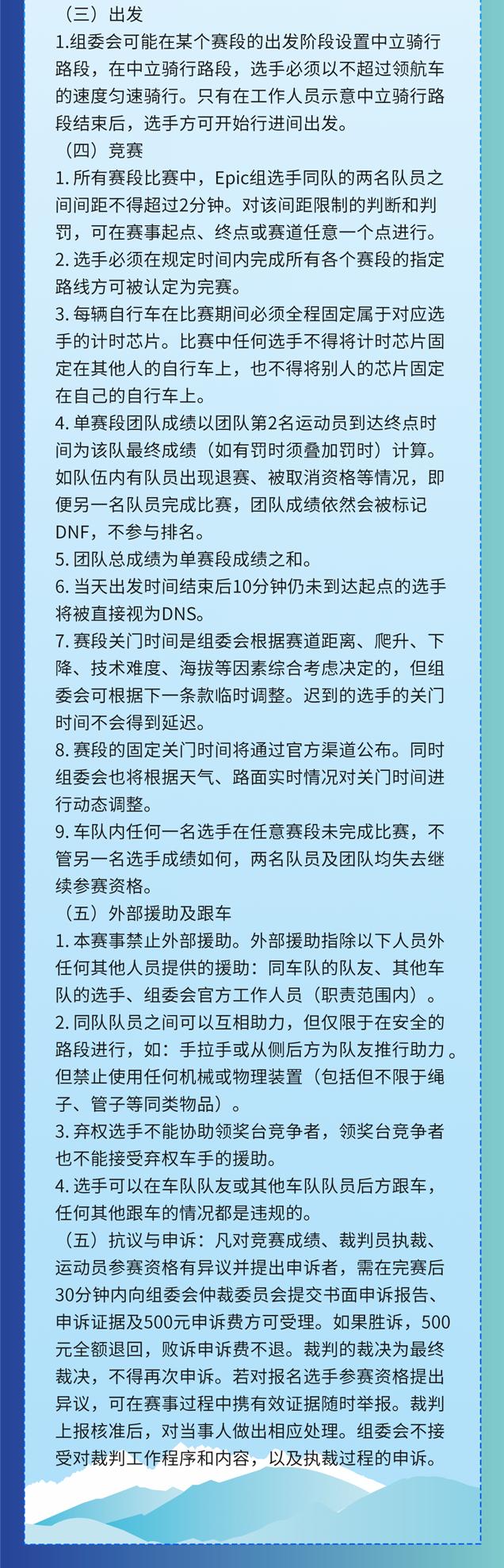 （三）出发

1.组委会可能在某个赛段的出发阶段设置中立骑行路段，在中立骑行路段，选手必须以不超过领航车的速度匀速骑行。只有在工作人员示意中立骑行路段结束后，选手方可开始行进间出发。

（四）竞赛

1. 所有赛段比赛中，Epic组选手同队的两名队员之间间距不得超过2分钟。对该间距限制的判断和判罚，可在赛事起点、终点或赛道任意一个点进行。

2. 选手必须在规定时间内完成所有各个赛段的指定路线方可被认定为完赛。

3. 每辆自行车在比赛期间必须全程固定属于对应选手的计时芯片。比赛中任何选手不得将计时芯片固定在其他人的自行车上，也不得将别人的芯片固定在自己的自行车上。

4. 单赛段团队成绩以团队第2名运动员到达终点时间为该队最终成绩（如有罚时须叠加罚时）计算。如队伍内有队员出现退赛、被取消资格等情况，即便另一名队员完成比赛，团队成绩依然会被标记DNF，不参与排名。

5. 团队总成绩为单赛段成绩之和。

6. 当天出发时间结束后10分钟仍未到达起点的选手将被直接视为DNS。

7. 赛段关门时间是组委会根据赛道距离、爬升、下降、技术难度、海拔等因素综合考虑决定的，但组委会可根据下一条款临时调整。迟到的选手的关门时间不会得到延迟。

8. 赛段的固定关门时间将通过官方渠道公布。同时组委会也将根据天气、路面实时情况对关门时间进行动态调整。

9. 车队内任何一名选手在任意赛段未完成比赛，不管另一名选手成绩如何，两名队员及团队均失去继续参赛资格。

（五）外部援助及跟车

1. 本赛事禁止外部援助。外部援助指除以下人员外任何其他人员提供的援助：同车队的队友、其他车队的选手、组委会官方工作人员（职责范围内）。

2. 同队队员之间可以互相助力，但仅限于在安全的路段进行，如：手拉手或从侧后方为队友推行助力。但禁止使用任何机械或物理装置（包括但不限于绳子、管子等同类物品）。

3. 弃权选手不能协助领奖台竞争者，领奖台竞争者也不能接受弃权车手的援助。

4. 选手可以在车队队友或其他车队队员后方跟车，任何其他跟车的情况都是违规的。

（五）抗议与申诉：凡对竞赛成绩、裁判员执裁、运动员参赛资格有异议并提出申诉者，需在完赛后30分钟内向组委会仲裁委员会提交书面申诉报告、申诉证据及500元申诉费方可受理。如果胜诉，500元全额退回，败诉申诉费不退。裁判的裁决为最终裁决，不得再次申诉。若对报名选手参赛资格提出异议，可在赛事过程中携有效证据随时举报。裁判上报核准后，对当事人做出相应处理。组委会不接受对裁判工作程序和内容，以及执裁过程的申诉。